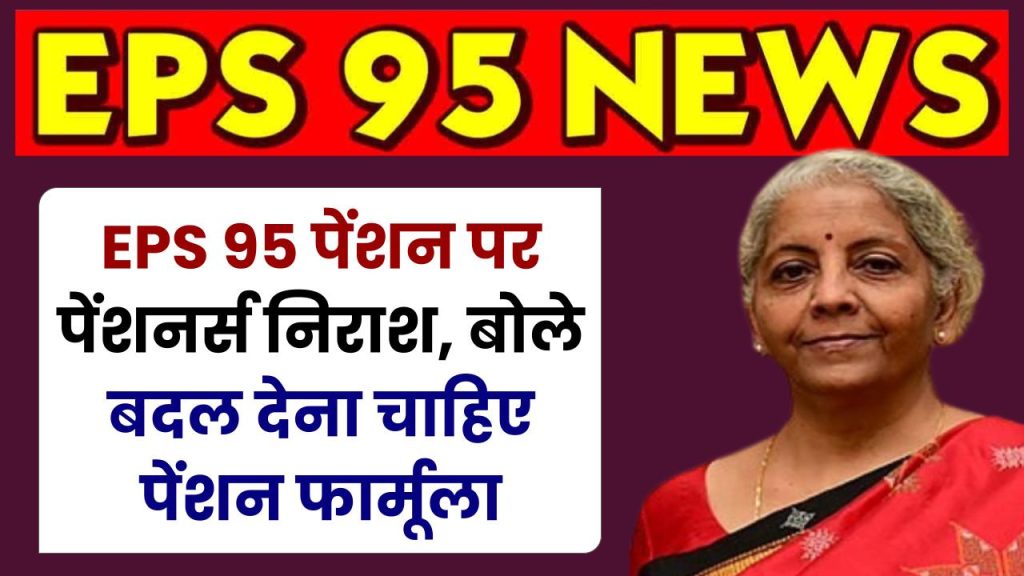 EPS 95 NEWS

EPS 95 पेंशन पर पेंशनर्स निराश, बोले बदल देना चाहिए पेंशन फार्मूला